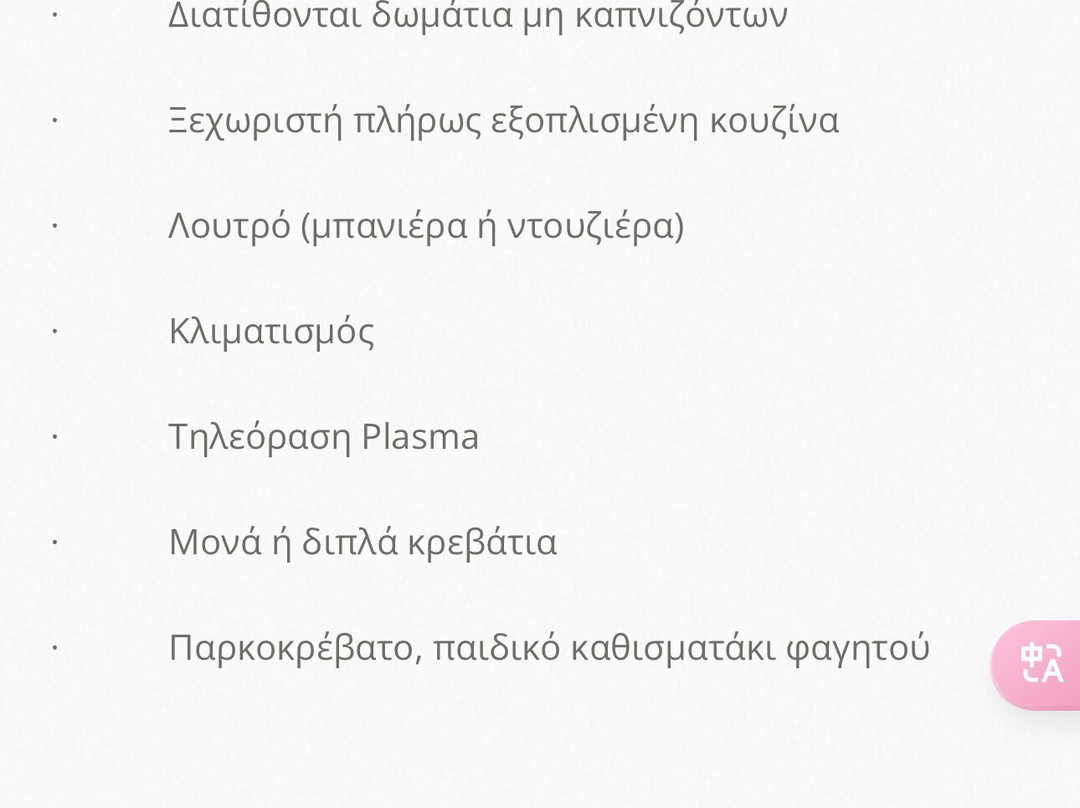 · Διατίθονται δωμάτια μη καπνιζόντων

· Ξεχωριστή πλήρως εξοπλισμένη κουζίνα

· Λουτρό (μπανιέρα ή ντουζιέρα)

· Κλιματισμός

· Τηλεόραση Plasma

· Μονά ή διπλά κρεβάτια

· Παρκοκρέβατο, παιδικό καθισματάκι φαγητού

中A